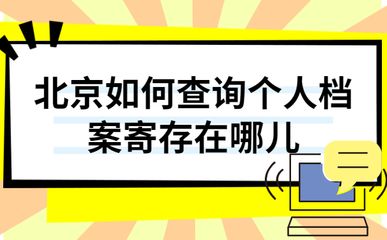 北京如何查询个人档案寄存在哪儿